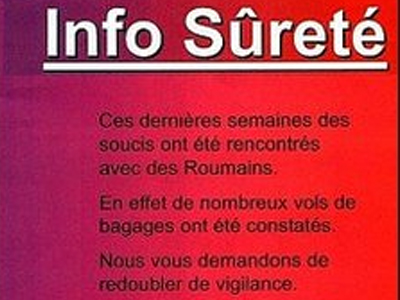 Info Sûreté

Ces dernières semaines des soucis ont été rencontrés avec des Roumains.

En effet de nombreux vols de bagages ont été constatés.

Nous vous demandons de redoubler de vigilance.